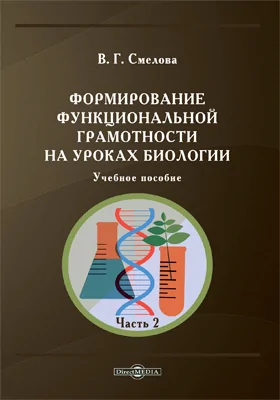 В. Г. Смелова

ФОРМИРОВАНИЕ ФУНКЦИОНАЛЬНОЙ ГРАМОТНОСТИ НА УРОКАХ БИОЛОГИИ

Учебное пособие

Часть 2

DirectMEDIA